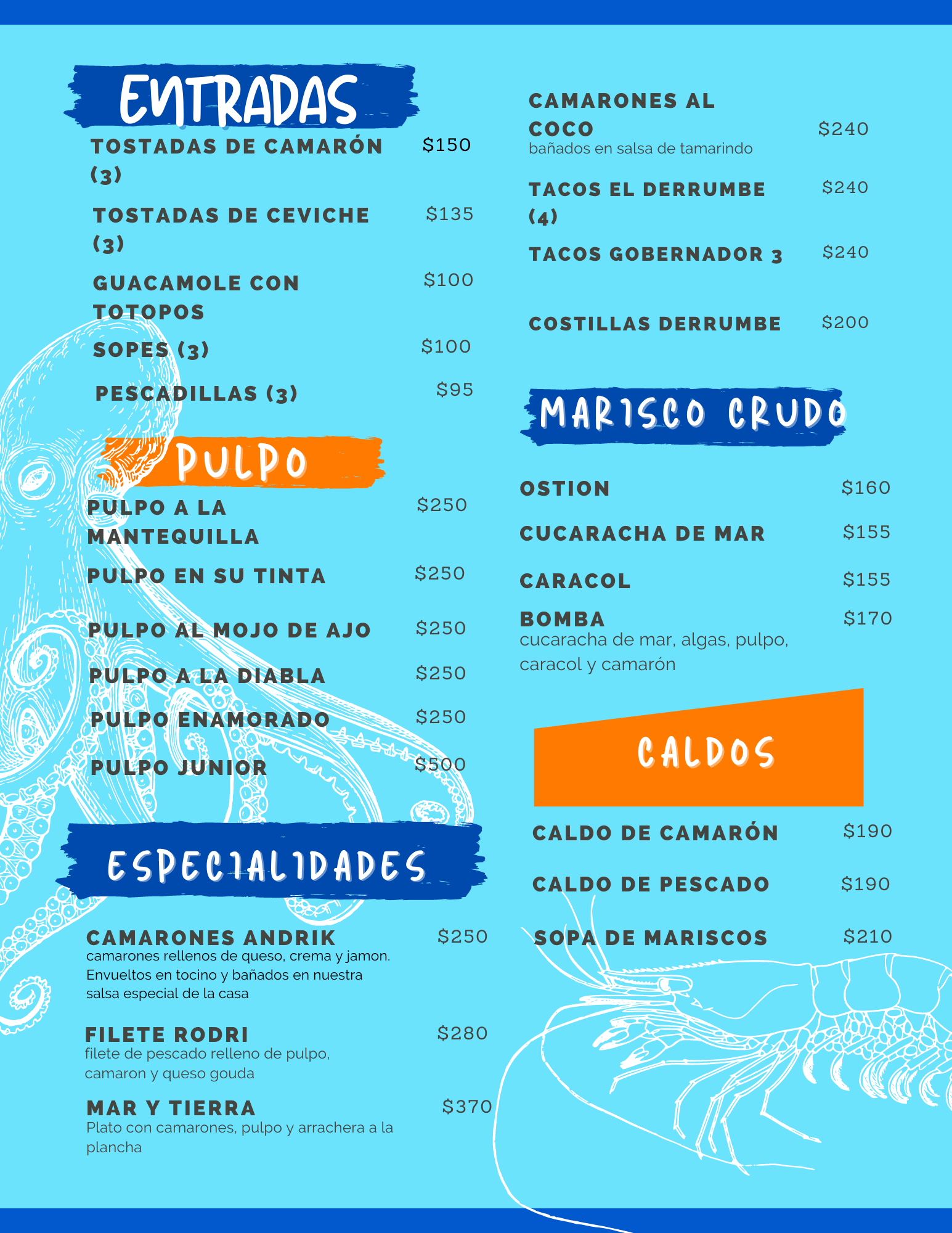 ENTRADAS

TOSTADAS DE CAMARÓN (3) $150

TOSTADAS DE CEVICHE (3) $135

GUACAMOLE CON TOTOPOS $100

SOPES (3) $100

PESCADILLAS (3) $95

PULPO

PULPO A LA MANTEQUILLA $250

PULPO EN SU TINTA $250

PULPO AL MOJO DE AJO $250

PULPO A LA DIABLA $250

PULPO ENAMORADO $250

PULPO JUNIOR $500

ESPECIALIDADES

CAMARONES ANDRIK $250
camarones rellenos de queso, crema y jamon. Envueltos en tocino y bañados en nuestra salsa especial de la casa

FILETE RODRI $280
filete de pescado relleno de pulpo, camaron y queso gouda

MAR Y TIERRA $370
Plato con camarones, pulpo y arrachera a la plancha

CAMARONES AL COCO $240
bañados en salsa de tamarindo

TACOS EL DERRUMBE (4) $240

TACOS GOBERNADOR 3 $240

COSTILLAS DERRUMBE $200

MARISCO CRUDO

OSTION $160

CUCARACHA DE MAR $155

CARACOL $155

BOMBA $170
cucaracha de mar, algas, pulpo, caracol y camarón

CALDOS

CALDO DE CAMARÓN $190

CALDO DE PESCADO $190

SOPA DE MARISCOS $210